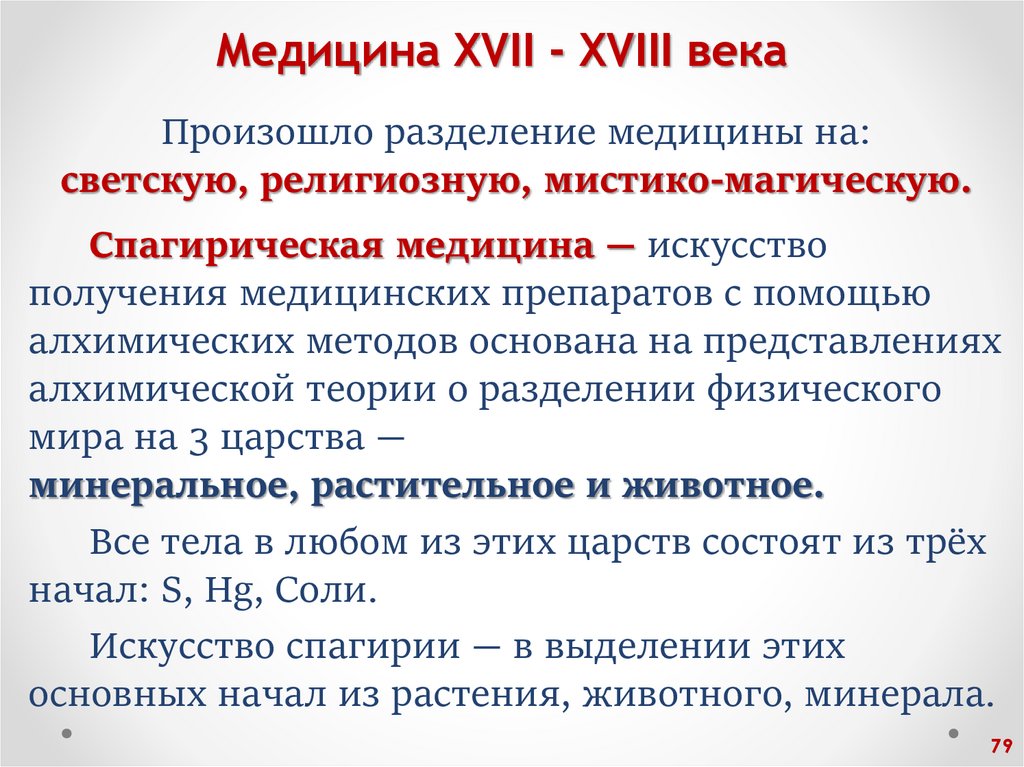 Медицина XVII - XVIII века

Произошло разделение медицины на: светскую, религиозную, мистико-магическую.

Спагирическая медицина — искусство получения медицинских препаратов с помощью алхимических методов основана на представлениях алхимической теории о разделении физического мира на 3 царства — минеральное, растительное и животное.

Все тела в любом из этих царств состоят из трёх начал: S, Hg, Соли.

Искусство спагирии — в выделении этих основных начал из растения, животного, минерала.

79